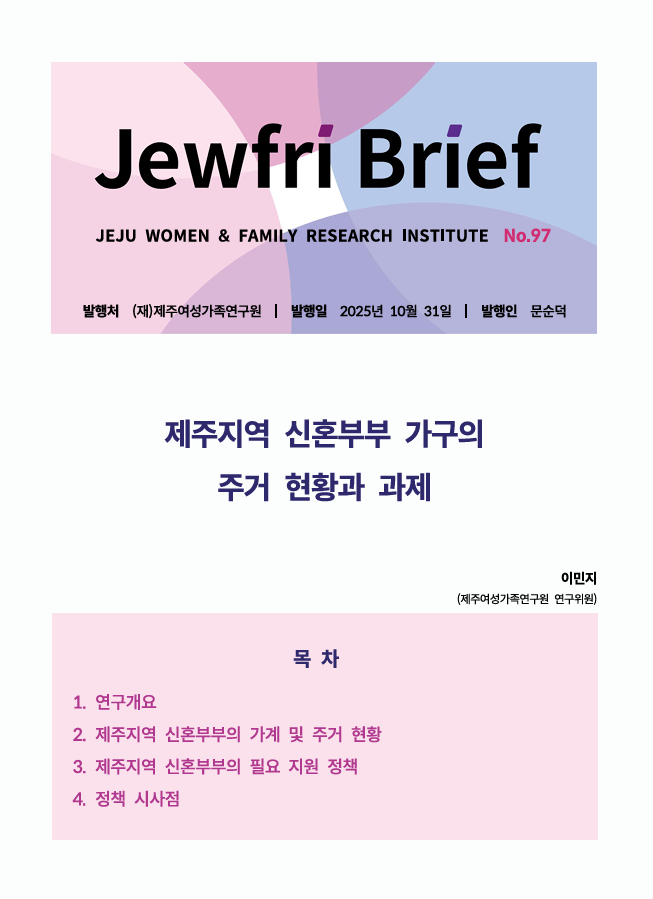 Jewfri Brief

JEJU WOMEN & FAMILY RESEARCH INSTITUTE No.97

발행처 (재)제주여성가족연구원 | 발행일 2025년 10월 31일 | 발행인 문순덕

제주지역 신혼부부 가구의
주거 현황과 과제

이민지
(제주여성가족연구원 연구위원)

목 차

1. 연구개요
2. 제주지역 신혼부부의 가계 및 주거 현황
3. 제주지역 신혼부부의 필요 지원 정책
4. 정책 시사점